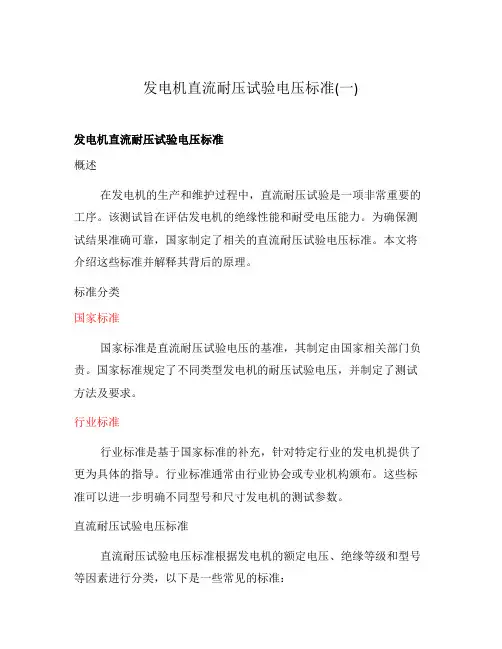 发电机直流耐压试验电压标准(一)

发电机直流耐压试验电压标准

概述

在发电机的生产和维护过程中，直流耐压试验是一项非常重要的工序。该测试旨在评估发电机的绝缘性能和耐受电压能力。为确保测试结果准确可靠，国家制定了相关的直流耐压试验电压标准。本文将介绍这些标准并解释其背后的原理。

标准分类

国家标准

国家标准是直流耐压试验电压的基准，其制定由国家相关部门负责。国家标准规定了不同类型发电机的耐压试验电压，并制定了测试方法及要求。

行业标准

行业标准是基于国家标准的补充，针对特定行业的发电机提供了更为具体的指导。行业标准通常由行业协会或专业机构颁布。这些标准可以进一步明确不同型号和尺寸发电机的测试参数。

直流耐压试验电压标准

直流耐压试验电压标准根据发电机的额定电压、绝缘等级和型号等因素进行分类，以下是一些常见的标准：